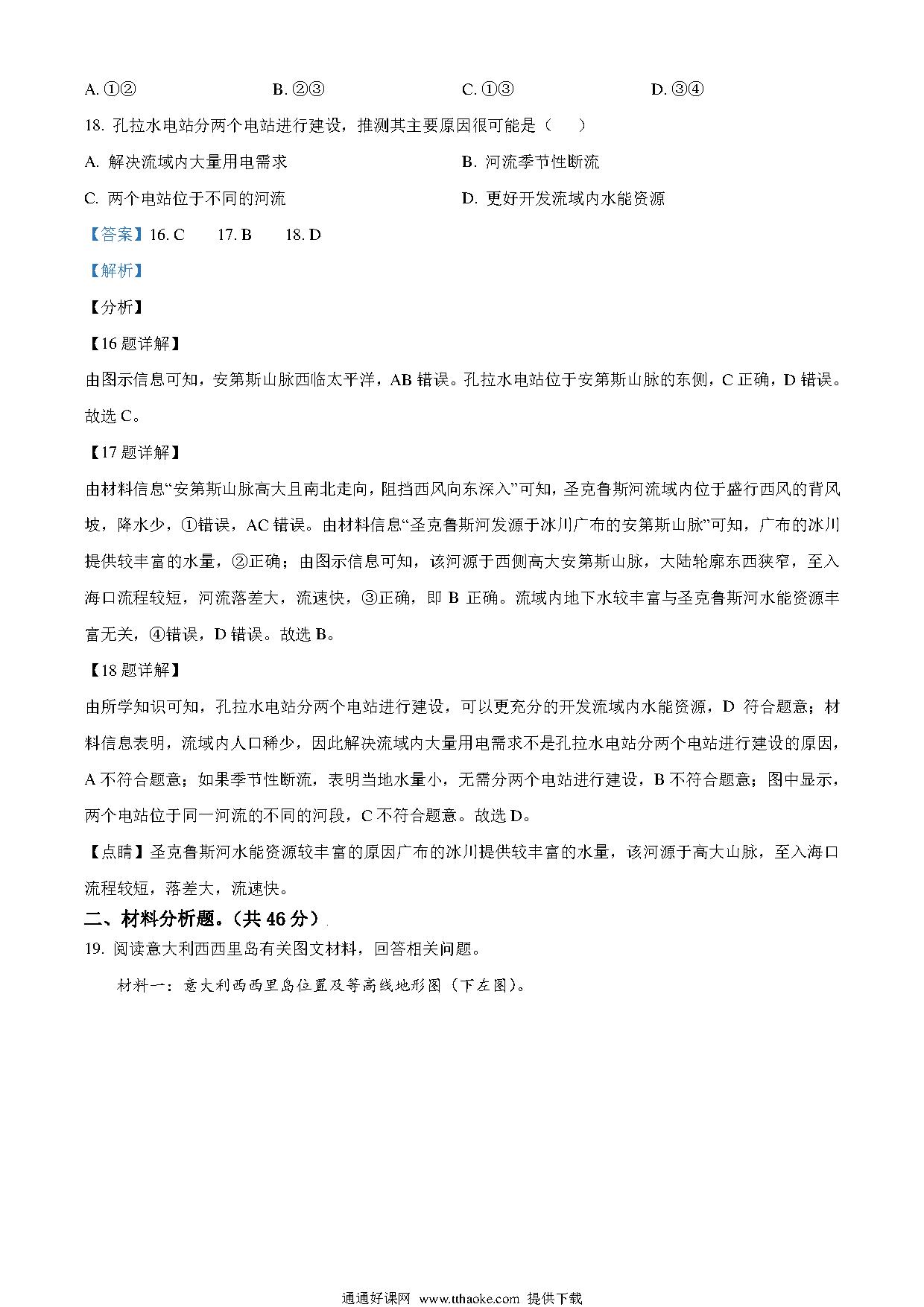 A. ①②　　B. ②③　　C. ①③　　D. ③④

18. 孔拉水电站分两个电站进行建设，推测其主要原因很可能是（　　）

A. 解决流域内大量用电需求　　B. 河流季节性断流

C. 两个电站位于不同的河流　　D. 更好开发流域内水能资源

【答案】16. C　　17. B　　18. D

【解析】

【分析】

【16 题详解】

由图示信息可知，安第斯山脉西临太平洋，AB 错误。孔拉水电站位于安第斯山脉的东侧，C 正确，D 错误。故选 C。

【17 题详解】

由材料信息“安第斯山脉高大且南北走向，阻挡西风向东深入”可知，圣克鲁斯河流域内位于盛行西风的背风坡，降水少，①错误，AC 错误。由材料信息“圣克鲁斯河发源于冰川广布的安第斯山脉”可知，广布的冰川提供较丰富的水量，②正确；由图示信息可知，该河源于西侧高大安第斯山脉，大陆轮廓东西狭窄，至入海口流程较短，河流落差大，流速快，③正确，即 B 正确。流域内地下水较丰富与圣克鲁斯河水能资源丰富无关，④错误，D 错误。故选 B。

【18 题详解】

由所学知识可知，孔拉水电站分两个电站进行建设，可以更充分的开发流域内水能资源，D 符合题意；材料信息表明，流域内人口稀少，因此解决流域内大量用电需求不是孔拉水电站分两个电站进行建设的原因，A 不符合题意；如果季节性断流，表明当地水量小，无需分两个电站进行建设，B 不符合题意；图中显示，两个电站位于同一河流的不同的河段，C 不符合题意。故选 D。

【点睛】圣克鲁斯河水能资源较丰富的原因广布的冰川提供较丰富的水量，该河源于高大山脉，至入海口流程较短，落差大，流速快。

二、材料分析题。（共 46 分）

19. 阅读意大利西西里岛有关图文材料，回答相关问题。

材料一：意大利西西里岛位置及等高线地形图（下左图）。

通通好课网 www.tthaoke.com 提供下载